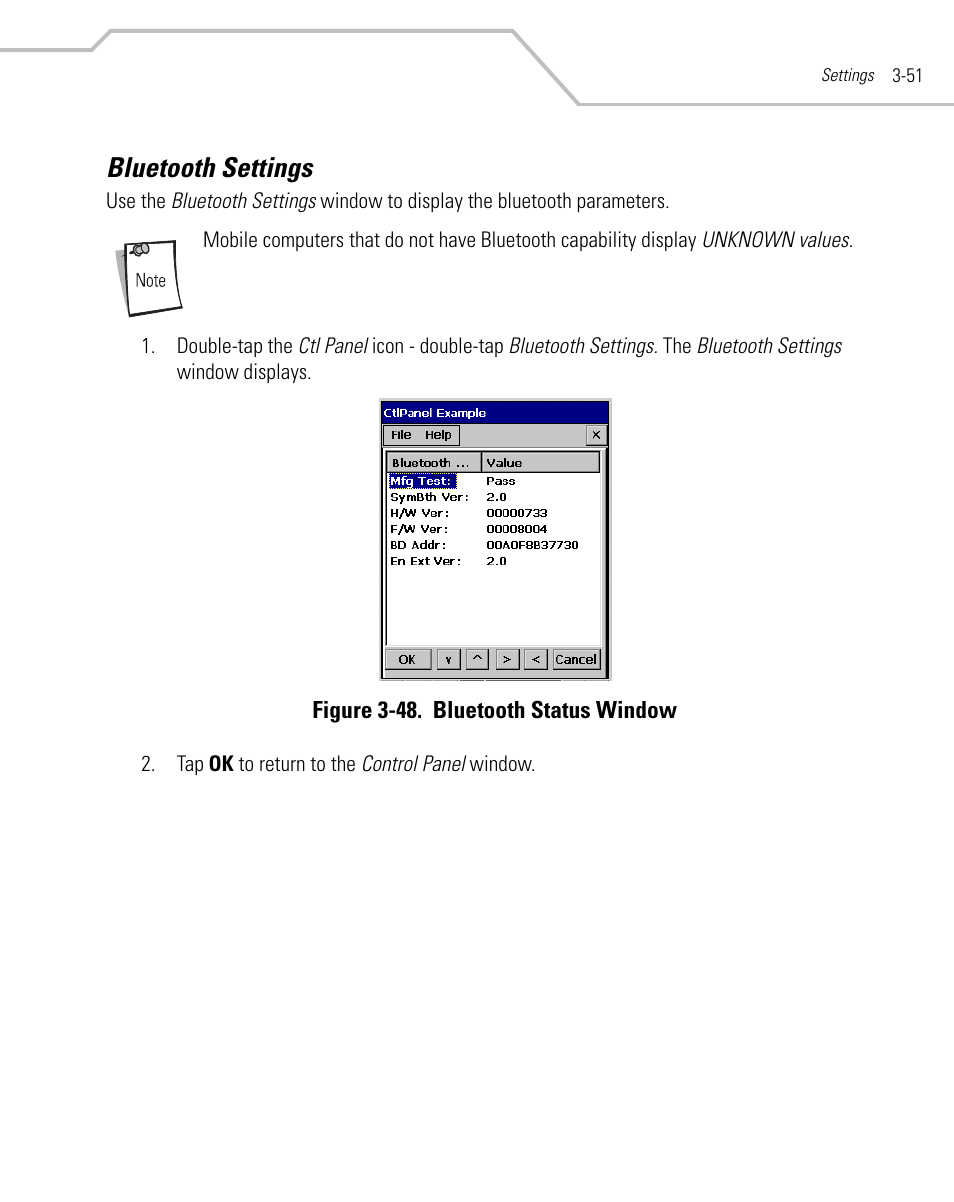 Settings 3-51

Bluetooth Settings

Use the Bluetooth Settings window to display the bluetooth parameters.

Note

Mobile computers that do not have Bluetooth capability display UNKNOWN values.

1. Double-tap the Ctl Panel icon - double-tap Bluetooth Settings. The Bluetooth Settings window displays.

CtlPanel Example

File Help ×

| Bluetooth ... | Value |
|---|---|
| Mfg Test: | Pass |
| SymBth Ver: | 2.0 |
| H/W Ver: | 00000733 |
| F/W Ver: | 00008004 |
| BD Addr: | 00A0F8B37730 |
| En Ext Ver: | 2.0 |

OK ∨ ^ > < Cancel

Figure 3-48. Bluetooth Status Window

2. Tap OK to return to the Control Panel window.